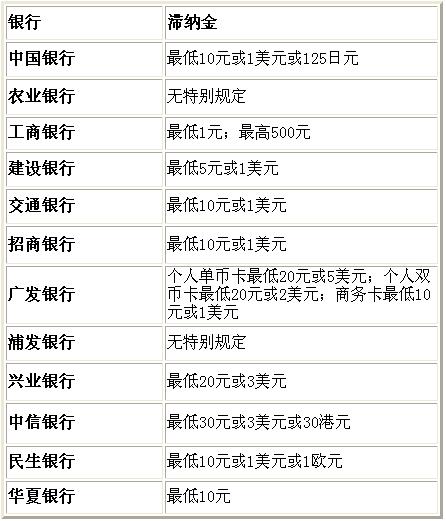 | 银行 | 滞纳金 |
|---|---|
| 中国银行 | 最低10元或1美元或125日元 |
| 农业银行 | 无特别规定 |
| 工商银行 | 最低1元；最高500元 |
| 建设银行 | 最低5元或1美元 |
| 交通银行 | 最低10元或1美元 |
| 招商银行 | 最低10元或1美元 |
| 广发银行 | 个人单币卡最低20元或5美元；个人双币卡最低20元或2美元；商务卡最低10元或1美元 |
| 浦发银行 | 无特别规定 |
| 兴业银行 | 最低20元或3美元 |
| 中信银行 | 最低30元或3美元或30港元 |
| 民生银行 | 最低10元或1美元或1欧元 |
| 华夏银行 | 最低10元 |